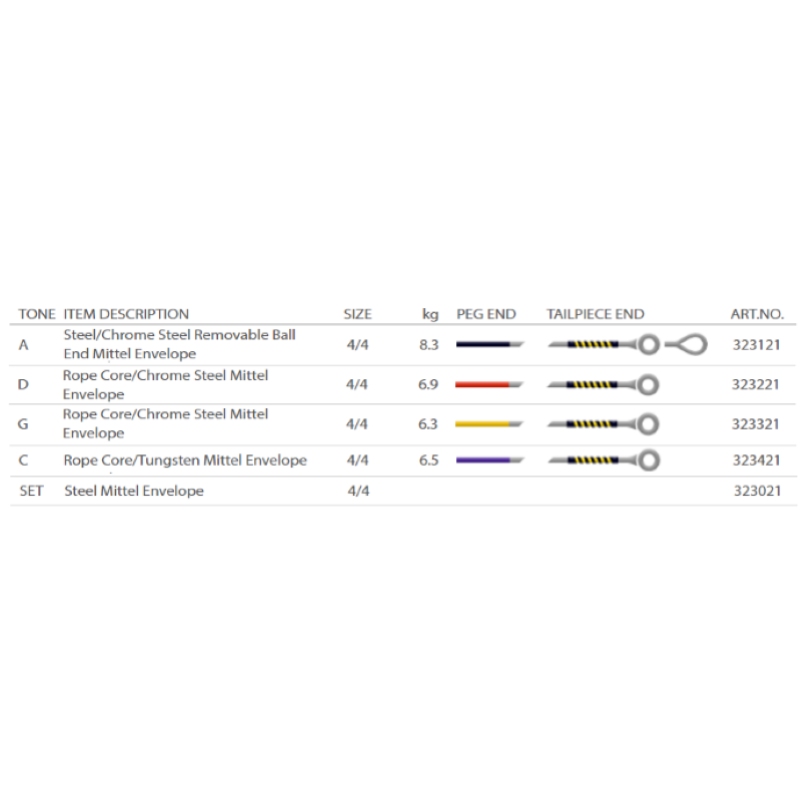 | TONE | ITEM DESCRIPTION | SIZE | kg | PEG END | TAILPIECE END | ART.NO. |
|---|---|---|---|---|---|---|
| A | Steel/Chrome Steel Removable Ball End Mittel Envelope | 4/4 | 8.3 | | | 323121 |
| D | Rope Core/Chrome Steel Mittel Envelope | 4/4 | 6.9 | | | 323221 |
| G | Rope Core/Chrome Steel Mittel Envelope | 4/4 | 6.3 | | | 323321 |
| C | Rope Core/Tungsten Mittel Envelope | 4/4 | 6.5 | | | 323421 |
| SET | Steel Mittel Envelope | 4/4 | | | | 323021 |